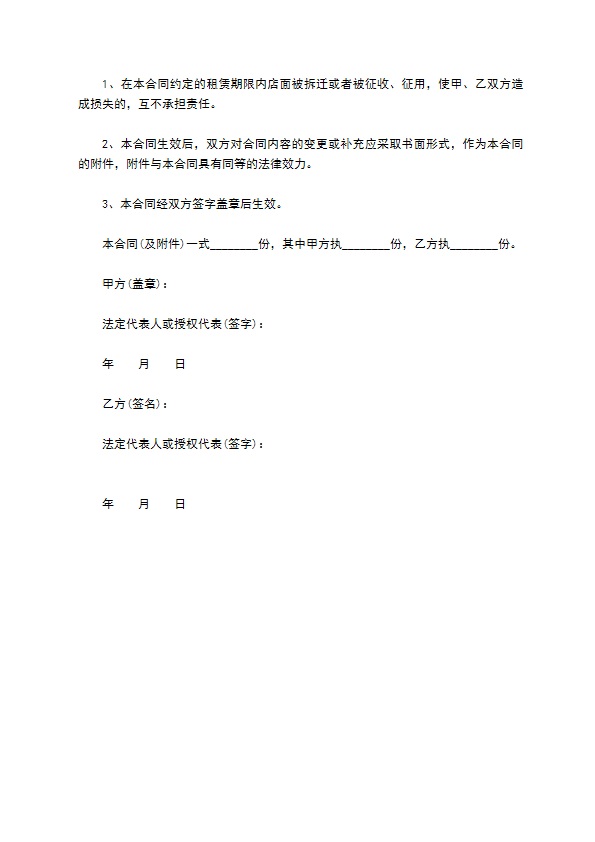 1、在本合同约定的租赁期限内店面被拆迁或者被征收、征用，使甲、乙双方造成损失的，互不承担责任。

2、本合同生效后，双方对合同内容的变更或补充应采取书面形式，作为本合同的附件，附件与本合同具有同等的法律效力。

3、本合同经双方签字盖章后生效。

本合同(及附件)一式____份，其中甲方执____份，乙方执____份。

甲方(盖章)：

法定代表人或授权代表(签字)：

年 月 日

乙方(签名)：

法定代表人或授权代表(签字)：

年 月 日